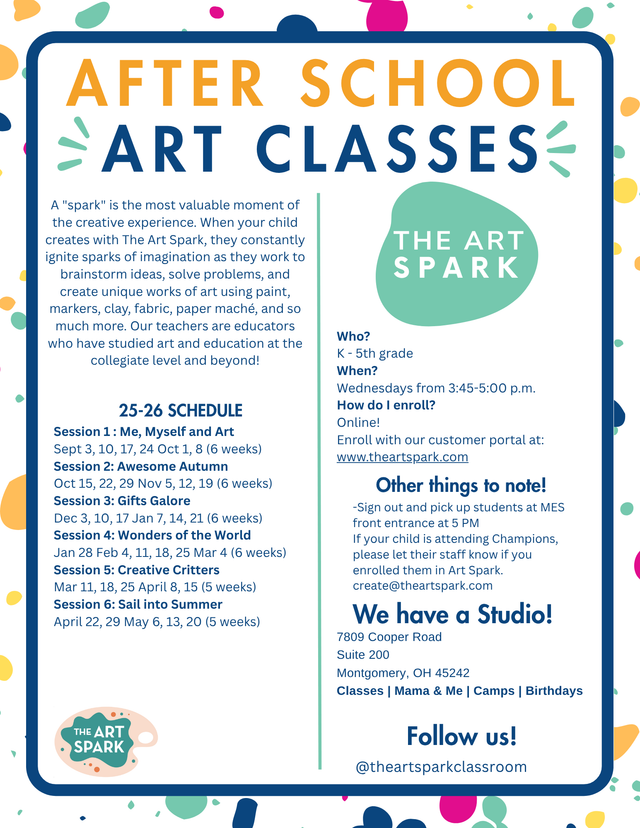 AFTER SCHOOL
ART CLASSES

A "spark" is the most valuable moment of the creative experience. When your child creates with The Art Spark, they constantly ignite sparks of imagination as they work to brainstorm ideas, solve problems, and create unique works of art using paint, markers, clay, fabric, paper maché, and so much more. Our teachers are educators who have studied art and education at the collegiate level and beyond!

25-26 SCHEDULE
Session 1 : Me, Myself and Art
Sept 3, 10, 17, 24 Oct 1, 8 (6 weeks)
Session 2: Awesome Autumn
Oct 15, 22, 29 Nov 5, 12, 19 (6 weeks)
Session 3: Gifts Galore
Dec 3, 10, 17 Jan 7, 14, 21 (6 weeks)
Session 4: Wonders of the World
Jan 28 Feb 4, 11, 18, 25 Mar 4 (6 weeks)
Session 5: Creative Critters
Mar 11, 18, 25 April 8, 15 (5 weeks)
Session 6: Sail into Summer
April 22, 29 May 6, 13, 20 (5 weeks)

THE ART SPARK

THE ART SPARK

Who?
K - 5th grade
When?
Wednesdays from 3:45-5:00 p.m.
How do I enroll?
Online!
Enroll with our customer portal at:
www.theartspark.com

Other things to note!
-Sign out and pick up students at MES front entrance at 5 PM
If your child is attending Champions, please let their staff know if you enrolled them in Art Spark.
create@theartspark.com

We have a Studio!
7809 Cooper Road
Suite 200
Montgomery, OH 45242
Classes | Mama & Me | Camps | Birthdays

Follow us!
@theartsparkclassroom